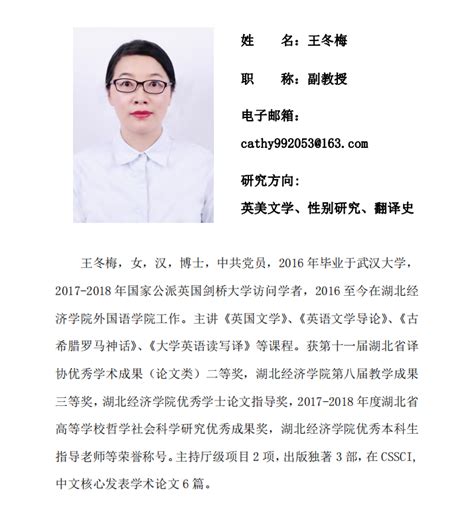 姓　　名：王冬梅

职　　称：副教授

电子邮箱：

cathy992053@163.com

研究方向：

英美文学、性别研究、翻译史

王冬梅，女，汉，博士，中共党员，2016 年毕业于武汉大学，2017-2018 年国家公派英国剑桥大学访问学者，2016 至今在湖北经济学院外国语学院工作。主讲《英国文学》、《英语文学导论》、《古希腊罗马神话》、《大学英语读写译》等课程。获第十一届湖北省译协优秀学术成果（论文类）二等奖，湖北经济学院第八届教学成果三等奖，湖北经济学院优秀学士论文指导奖，2017-2018 年度湖北省高等学校哲学社会科学研究优秀成果奖，湖北经济学院优秀本科生指导老师等荣誉称号。主持厅级项目 2 项，出版独著 3 部，在 CSSCI，中文核心发表学术论文 6 篇。